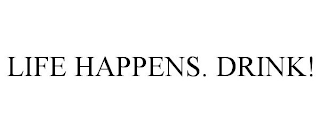 LIFE HAPPENS. DRINK!